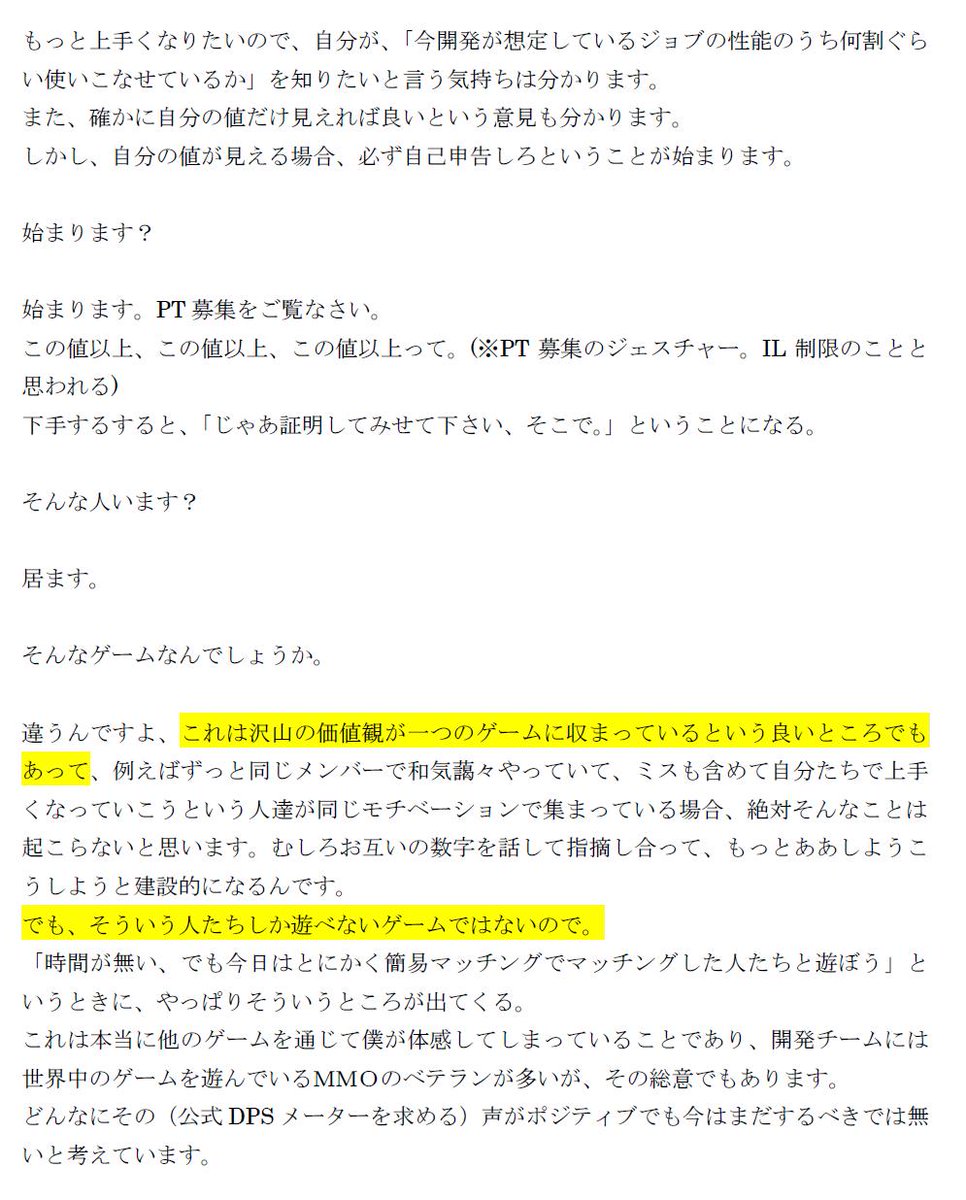 もっと上手くなりたいので、自分が、「今開発が想定しているジョブの性能のうち何割ぐらい使いこなせているか」を知りたいと言う気持ちは分かります。
また、確かに自分の値だけ見えれば良いという意見も分かります。
しかし、自分の値が見える場合、必ず自己申告しろということが始まります。

始まります？

始まります。PT 募集をご覧なさい。
この値以上、この値以上、この値以上って。(※PT 募集のジェスチャー。IL 制限のことと思われる)
下手するすると、「じゃあ証明してみせて下さい、そこで。」ということになる。

そんな人います？

居ます。

そんなゲームなんでしょうか。

違うんですよ、これは沢山の価値観が一つのゲームに収まっているという良いところでもあって、例えばずっと同じメンバーで和気藹々やっていて、ミスも含めて自分たちで上手くなっていこうという人達が同じモチベーションで集まっている場合、絶対そんなことは起こらないと思います。むしろお互いの数字を話して指摘し合って、もっとああしようこうしようと建設的になるんです。
でも、そういう人たちしか遊べないゲームではないので。
「時間が無い、でも今日はとにかく簡易マッチングでマッチングした人たちと遊ぼう」というときに、やっぱりそういうところが出てくる。
これは本当に他のゲームを通じて僕が体感してしまっていることであり、開発チームには世界中のゲームを遊んでいるMMOのベテランが多いが、その総意でもあります。
どんなにその（公式 DPS メーターを求める）声がポジティブでも今はまだするべきでは無いと考えています。